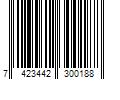 7 423442 300188